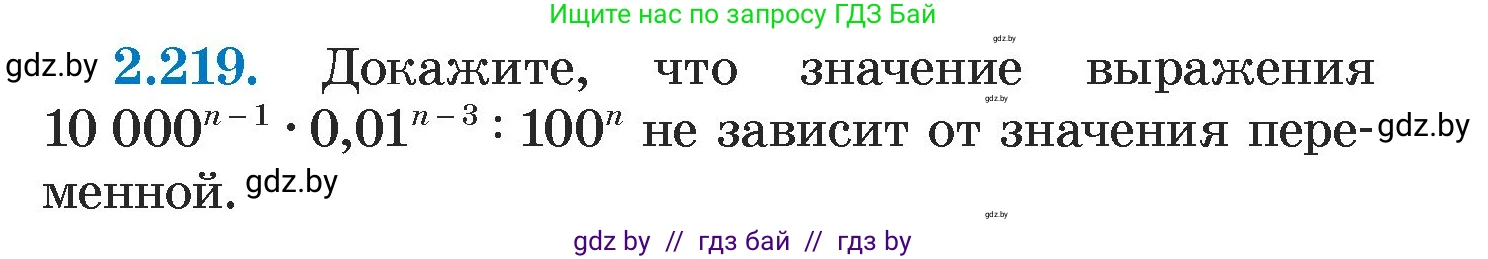 Ищите нас по запросу ГДЗ Бай

gdz.by

gdz.by **2.219.** Докажите, что значение выражения $10\,000^{n-1} \cdot 0{,}01^{n-3} : 100^{n}$ не зависит от значения переменной. gdz.by

gdz.by

gdz.by

gdz.by

gdz by // гдз бай // гдз by